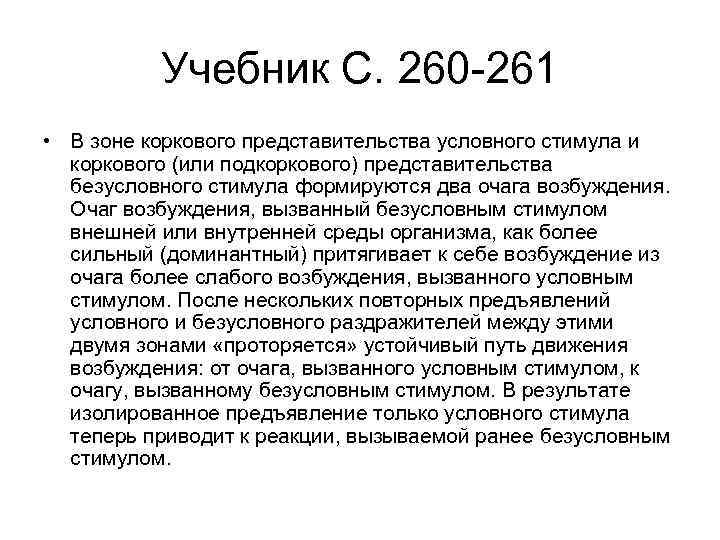 Учебник С. 260-261

• В зоне коркового представительства условного стимула и коркового (или подкоркового) представительства безусловного стимула формируются два очага возбуждения. Очаг возбуждения, вызванный безусловным стимулом внешней или внутренней среды организма, как более сильный (доминантный) притягивает к себе возбуждение из очага более слабого возбуждения, вызванного условным стимулом. После нескольких повторных предъявлений условного и безусловного раздражителей между этими двумя зонами «проторяется» устойчивый путь движения возбуждения: от очага, вызванного условным стимулом, к очагу, вызванному безусловным стимулом. В результате изолированное предъявление только условного стимула теперь приводит к реакции, вызываемой ранее безусловным стимулом.